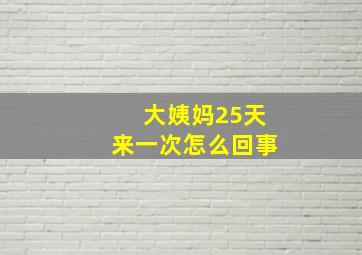 大姨妈25天
来一次怎么回事